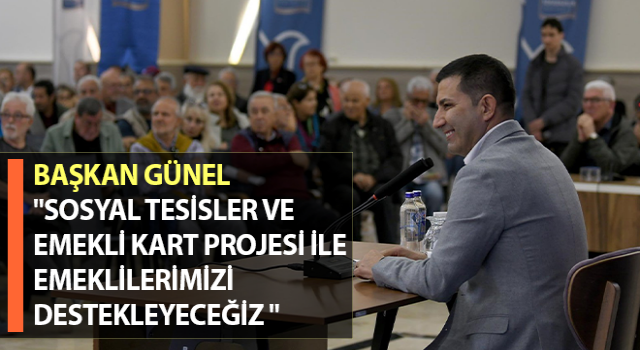 BAŞKAN GÜNEL
"SOSYAL TESİSLER VE EMEKLİ KART PROJESİ İLE EMEKLİLERİMİZİ DESTEKLEYECEĞİZ "